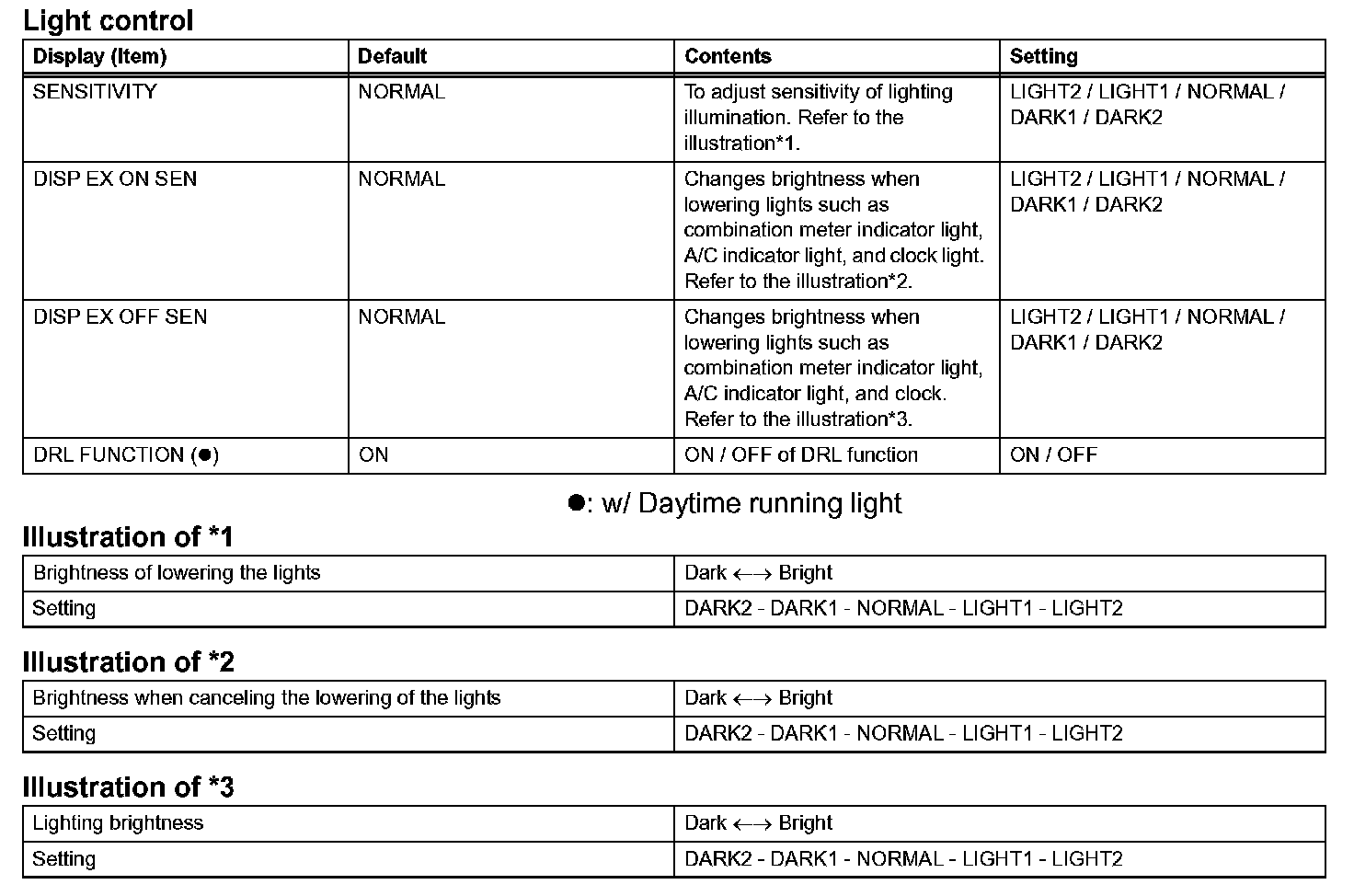 Light control

| Display (Item) | Default | Contents | Setting |
|---|---|---|---|
| SENSITIVITY | NORMAL | To adjust sensitivity of lighting illumination. Refer to the illustration*1. | LIGHT2 / LIGHT1 / NORMAL / DARK1 / DARK2 |
| DISP EX ON SEN | NORMAL | Changes brightness when lowering lights such as combination meter indicator light, A/C indicator light, and clock light. Refer to the illustration*2. | LIGHT2 / LIGHT1 / NORMAL / DARK1 / DARK2 |
| DISP EX OFF SEN | NORMAL | Changes brightness when lowering lights such as combination meter indicator light, A/C indicator light, and clock. Refer to the illustration*3. | LIGHT2 / LIGHT1 / NORMAL / DARK1 / DARK2 |
| DRL FUNCTION (●) | ON | ON / OFF of DRL function | ON / OFF |

●: w/ Daytime running light

Illustration of *1

| Brightness of lowering the lights | Dark ←→ Bright |
|---|---|
| Setting | DARK2 - DARK1 - NORMAL - LIGHT1 - LIGHT2 |

Illustration of *2

| Brightness when canceling the lowering of the lights | Dark ←→ Bright |
|---|---|
| Setting | DARK2 - DARK1 - NORMAL - LIGHT1 - LIGHT2 |

Illustration of *3

| Lighting brightness | Dark ←→ Bright |
|---|---|
| Setting | DARK2 - DARK1 - NORMAL - LIGHT1 - LIGHT2 |